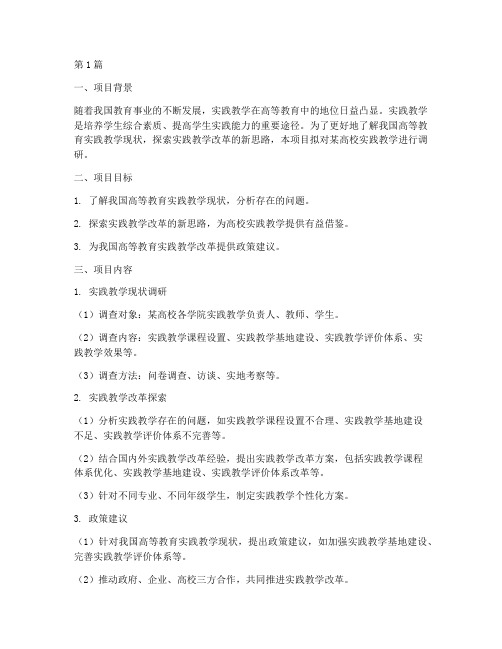 第1篇

一、项目背景

随着我国教育事业的不断发展，实践教学在高等教育中的地位日益凸显。实践教学是培养学生综合素质、提高学生实践能力的重要途径。为了更好地了解我国高等教育实践教学现状，探索实践教学改革的新思路，本项目拟对某高校实践教学进行调研。

二、项目目标

1. 了解我国高等教育实践教学现状，分析存在的问题。

2. 探索实践教学改革的新思路，为高校实践教学提供有益借鉴。

3. 为我国高等教育实践教学改革提供政策建议。

三、项目内容

1. 实践教学现状调研

（1）调查对象：某高校各学院实践教学负责人、教师、学生。

（2）调查内容：实践教学课程设置、实践教学基地建设、实践教学评价体系、实践教学效果等。

（3）调查方法：问卷调查、访谈、实地考察等。

2. 实践教学改革探索

（1）分析实践教学存在的问题，如实践教学课程设置不合理、实践教学基地建设不足、实践教学评价体系不完善等。

（2）结合国内外实践教学改革经验，提出实践教学改革方案，包括实践教学课程体系优化、实践教学基地建设、实践教学评价体系改革等。

（3）针对不同专业、不同年级学生，制定实践教学个性化方案。

3. 政策建议

（1）针对我国高等教育实践教学现状，提出政策建议，如加强实践教学基地建设、完善实践教学评价体系等。

（2）推动政府、企业、高校三方合作，共同推进实践教学改革。